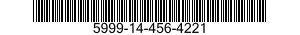 5999-14-456-4221